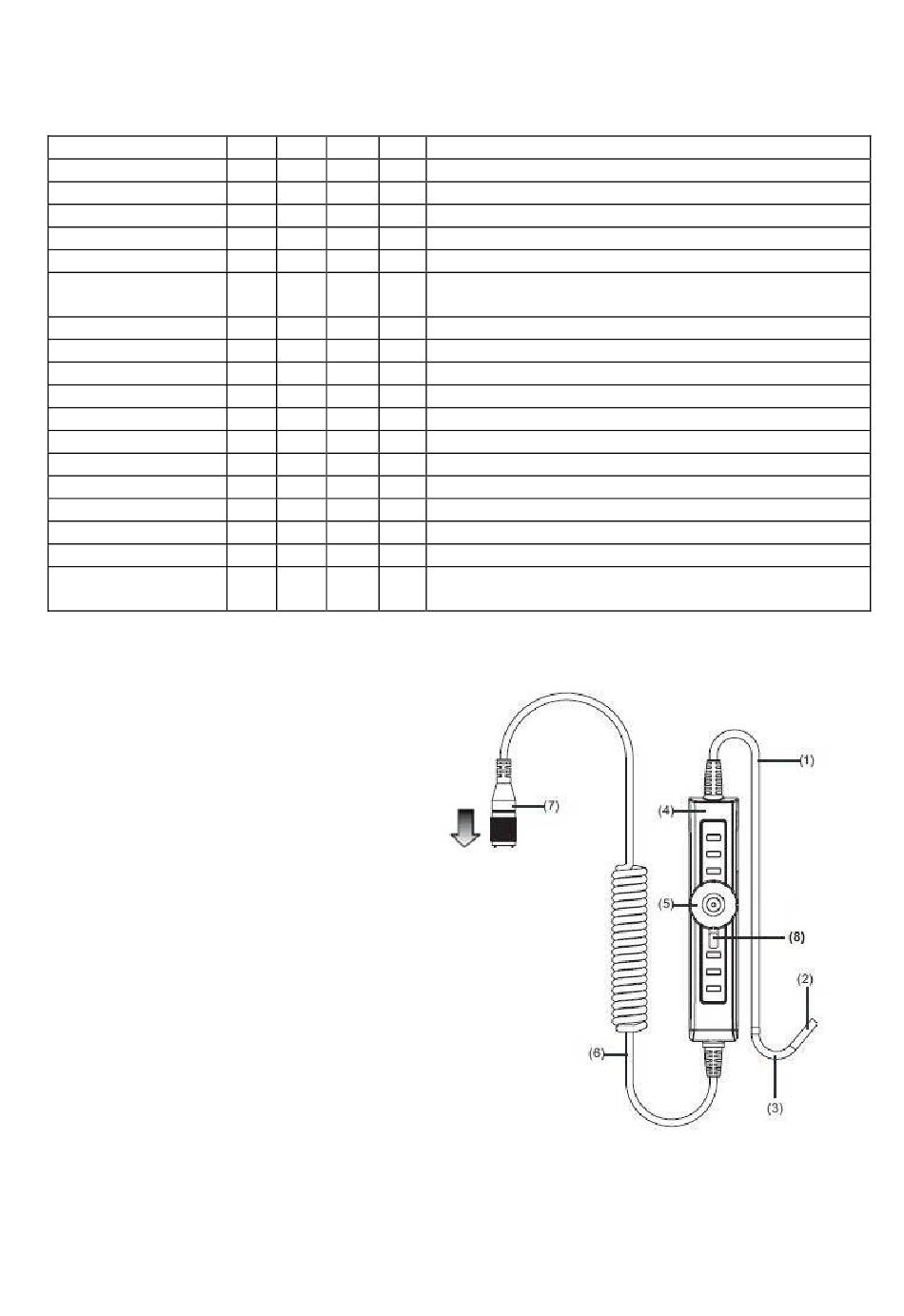 (1)
(7)
(4)
(5)
(8)
(2)
(6)
(3)